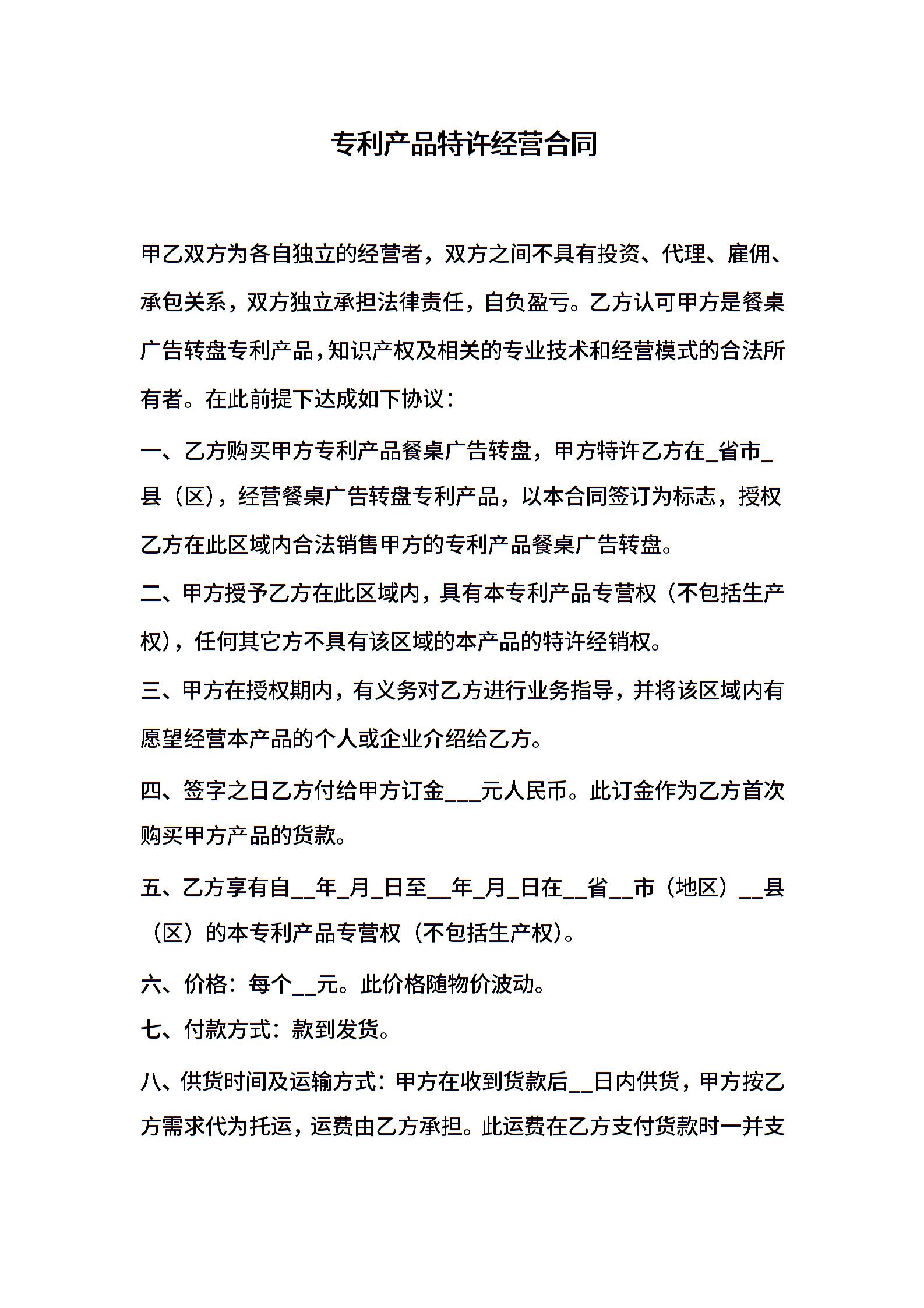 专利产品特许经营合同

甲乙双方为各自独立的经营者，双方之间不具有投资、代理、雇佣、承包关系，双方独立承担法律责任，自负盈亏。乙方认可甲方是餐桌广告转盘专利产品，知识产权及相关的专业技术和经营模式的合法所有者。在此前提下达成如下协议：

一、乙方购买甲方专利产品餐桌广告转盘，甲方特许乙方在_省市_县（区），经营餐桌广告转盘专利产品，以本合同签订为标志，授权乙方在此区域内合法销售甲方的专利产品餐桌广告转盘。

二、甲方授予乙方在此区域内，具有本专利产品专营权（不包括生产权），任何其它方不具有该区域的本产品的特许经销权。

三、甲方在授权期内，有义务对乙方进行业务指导，并将该区域内有愿望经营本产品的个人或企业介绍给乙方。

四、签字之日乙方付给甲方订金___元人民币。此订金作为乙方首次购买甲方产品的货款。

五、乙方享有自__年_月_日至__年_月_日在__省__市（地区）__县（区）的本专利产品专营权（不包括生产权）。

六、价格：每个__元。此价格随物价波动。

七、付款方式：款到发货。

八、供货时间及运输方式：甲方在收到货款后__日内供货，甲方按乙方需求代为托运，运费由乙方承担。此运费在乙方支付货款时一并支